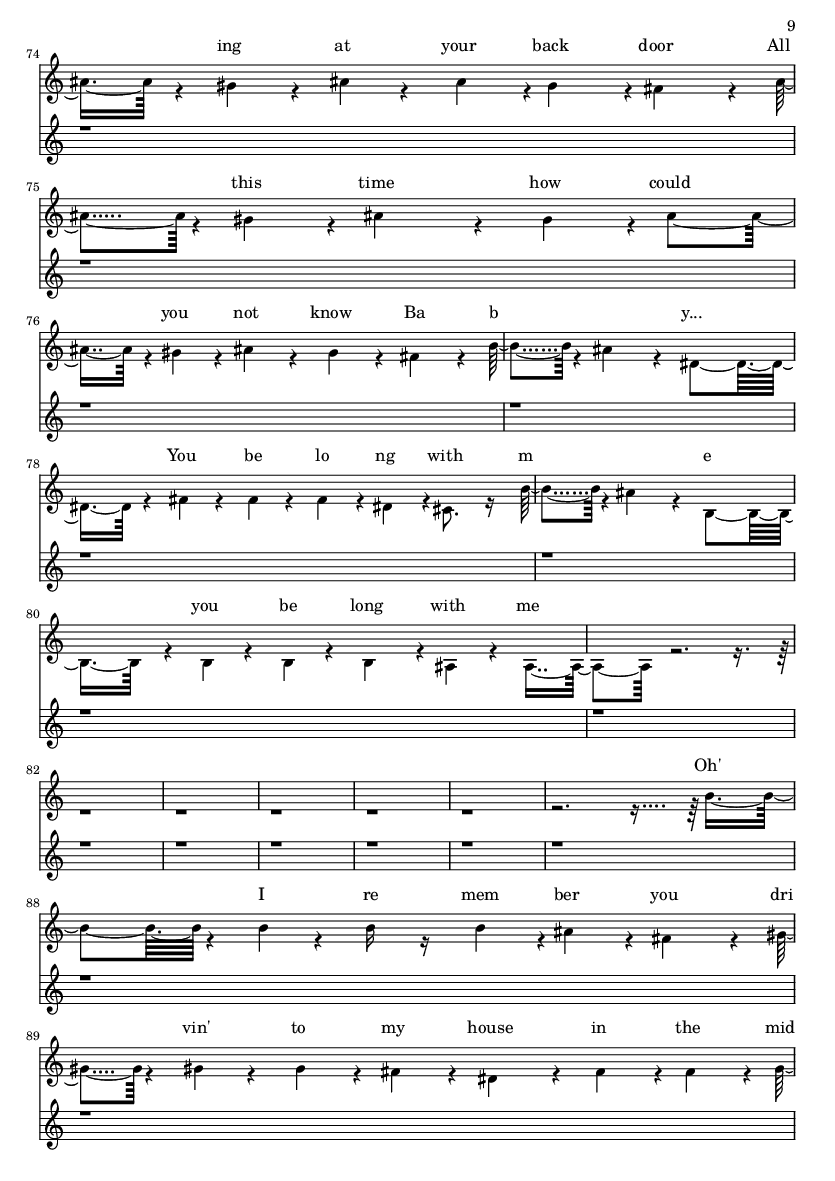 9

74
ing at your back door All

75
this time how could

76
you not know Ba b y...

78
You be lo ng with m e

80
you be long with me

82

Oh'

88
I re mem ber you dri

89
vin' to my house in the mid